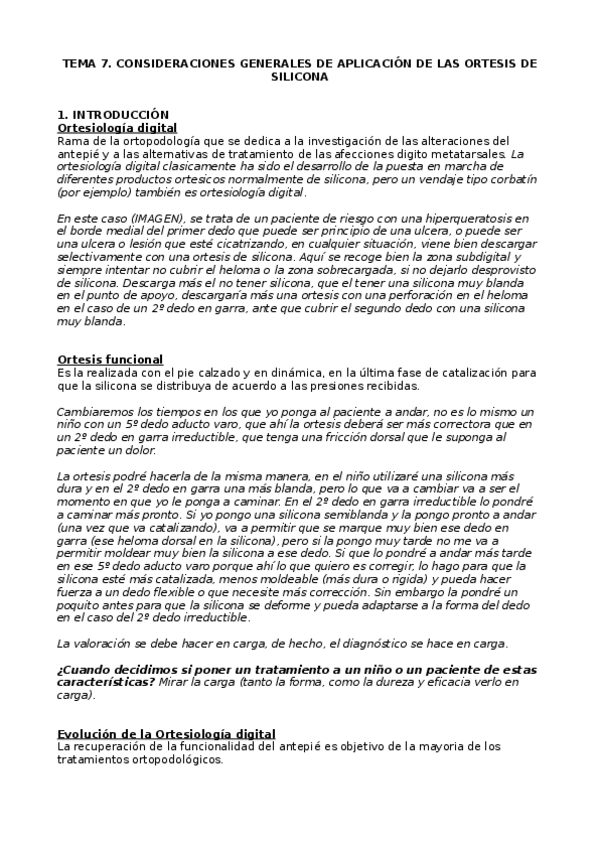 TEMA 7. CONSIDERACIONES GENERALES DE APLICACIÓN DE LAS ORTESIS DE SILICONA

1. INTRODUCCIÓN
Ortesiología digital
Rama de la ortopodología que se dedica a la investigación de las alteraciones del antepié y a las alternativas de tratamiento de las afecciones digito metatarsales. La ortesiología digital clasicamente ha sido el desarrollo de la puesta en marcha de diferentes productos ortesicos normalmente de silicona, pero un vendaje tipo corbatín (por ejemplo) también es ortesiología digital.

En este caso (IMAGEN), se trata de un paciente de riesgo con una hiperqueratosis en el borde medial del primer dedo que puede ser principio de una ulcera, o puede ser una ulcera o lesión que esté cicatrizando, en cualquier situación, viene bien descargar selectivamente con una ortesis de silicona. Aquí se recoge bien la zona subdigital y siempre intentar no cubrir el heloma o la zona sobrecargada, si no dejarlo desprovisto de silicona. Descarga más el no tener silicona, que el tener una silicona muy blanda en el punto de apoyo, descargaría más una ortesis con una perforación en el heloma en el caso de un 2º dedo en garra, ante que cubrir el segundo dedo con una silicona muy blanda.

Ortesis funcional
Es la realizada con el pie calzado y en dinámica, en la última fase de catalización para que la silicona se distribuya de acuerdo a las presiones recibidas.

Cambiaremos los tiempos en los que yo ponga al paciente a andar, no es lo mismo un niño con un 5º dedo aducto varo, que ahí la ortesis deberá ser más correctora que en un 2º dedo en garra irreductible, que tenga una fricción dorsal que le suponga al paciente un dolor.

La ortesis podré hacerla de la misma manera, en el niño utilizaré una silicona más dura y en el 2º dedo en garra una más blanda, pero lo que va a cambiar va a ser el momento en que yo le ponga a caminar. En el 2º dedo en garra irreductible lo pondré a caminar más pronto. Si yo pongo una silicona semiblanda y la pongo pronto a andar (una vez que va catalizando), va a permitir que se marque muy bien ese dedo en garra (ese heloma dorsal en la silicona), pero si la pongo muy tarde no me va a permitir moldear muy bien la silicona a ese dedo. Si que lo pondré a andar más tarde en ese 5º dedo aducto varo porque ahí lo que quiero es corregir, lo hago para que la silicona esté más catalizada, menos moldeable (más dura o rigida) y pueda hacer fuerza a un dedo flexible o que necesite más corrección. Sin embargo la pondré un poquito antes para que la silicona se deforme y pueda adaptarse a la forma del dedo en el caso del 2º dedo irreductible.

La valoración se debe hacer en carga, de hecho, el diagnóstico se hace en carga.

¿Cuando decidimos si poner un tratamiento a un niño o un paciente de estas características? Mirar la carga (tanto la forma, como la dureza y eficacia verlo en carga).

Evolución de la Ortesiología digital
La recuperación de la funcionalidad del antepié es objetivo de la mayoria de los tratamientos ortopodológicos.